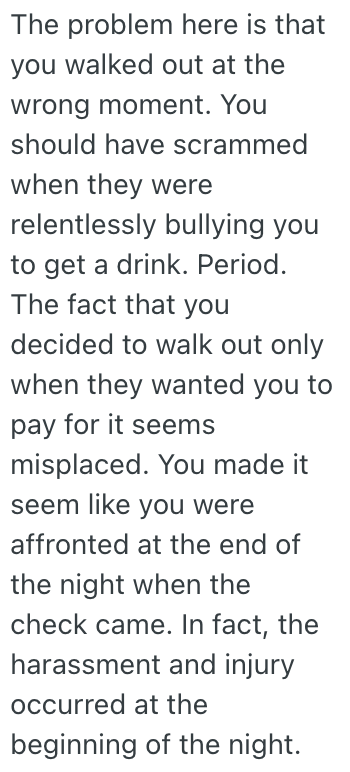 The problem here is that you walked out at the wrong moment. You should have scrammed when they were relentlessly bullying you to get a drink. Period. The fact that you decided to walk out only when they wanted you to pay for it seems misplaced. You made it seem like you were affronted at the end of the night when the check came. In fact, the harassment and injury occurred at the beginning of the night.